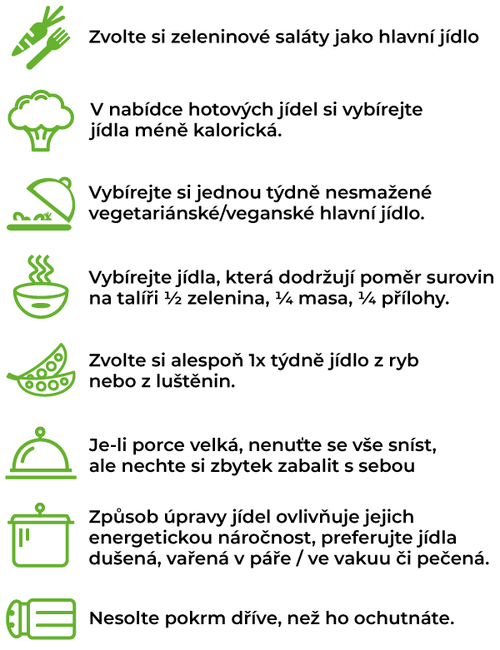 Zvolte si zeleninové saláty jako hlavní jídlo

V nabídce hotových jídel si vybírejte jídla méně kalorická.

Vybírejte si jednou týdně nesmažené vegetariánské/veganské hlavní jídlo.

Vybírejte jídla, která dodržují poměr surovin na talíři ½ zelenina, ¼ masa, ¼ přílohy.

Zvolte si alespoň 1x týdně jídlo z ryb nebo z luštěnin.

Je-li porce velká, nenuťte se vše sníst, ale nechte si zbytek zabalit s sebou

Způsob úpravy jídel ovlivňuje jejich energetickou náročnost, preferujte jídla dušená, vařená v páře / ve vakuu či pečená.

Nesolte pokrm dříve, než ho ochutnáte.